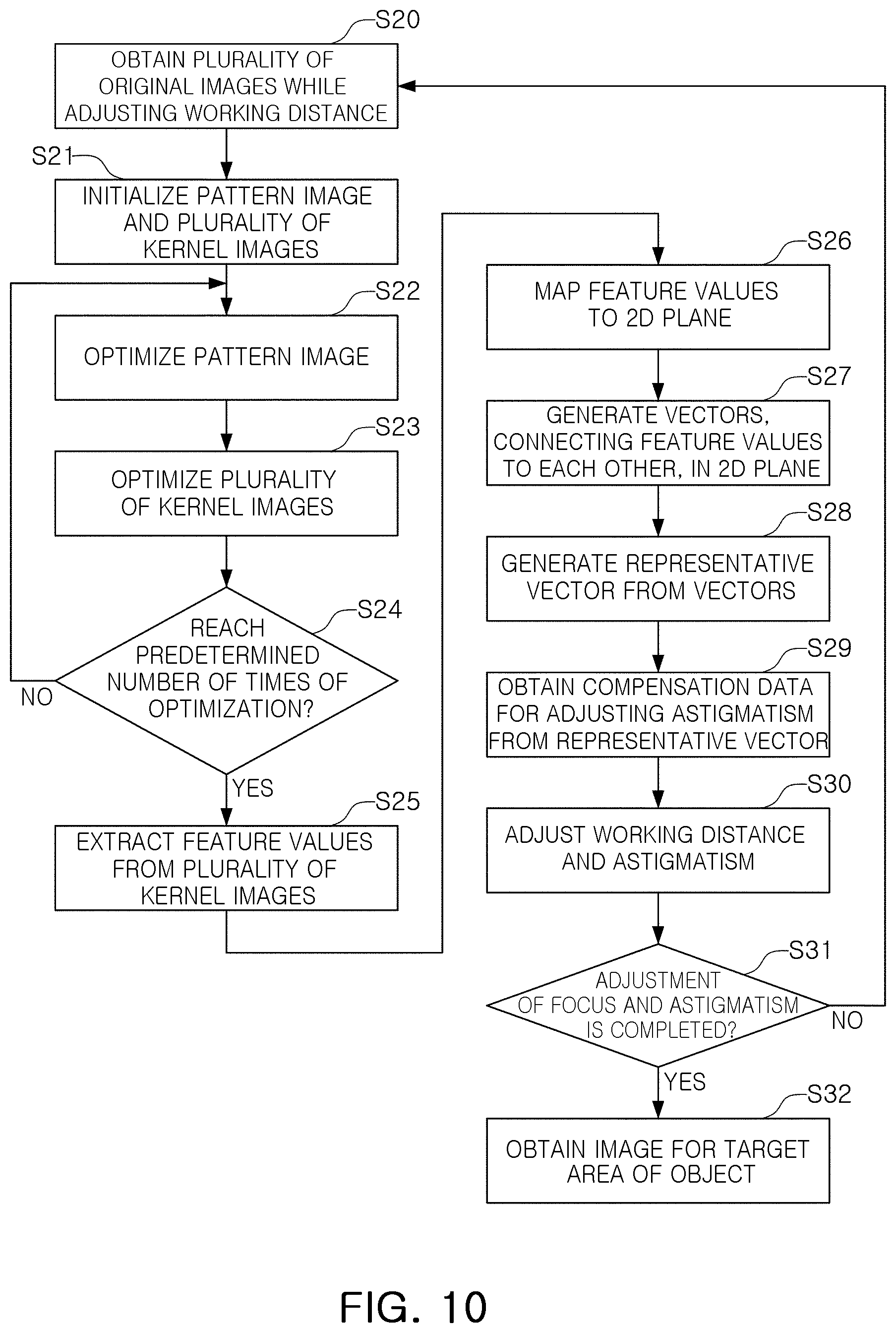 S20
OBTAIN PLURALITY OF ORIGINAL IMAGES WHILE ADJUSTING WORKING DISTANCE

S21
INITIALIZE PATTERN IMAGE AND PLURALITY OF KERNEL IMAGES

S22
OPTIMIZE PATTERN IMAGE

S23
OPTIMIZE PLURALITY OF KERNEL IMAGES

S24
REACH PREDETERMINED NUMBER OF TIMES OF OPTIMIZATION?

NO

YES

S25
EXTRACT FEATURE VALUES FROM PLURALITY OF KERNEL IMAGES

S26
MAP FEATURE VALUES TO 2D PLANE

S27
GENERATE VECTORS, CONNECTING FEATURE VALUES TO EACH OTHER, IN 2D PLANE

S28
GENERATE REPRESENTATIVE VECTOR FROM VECTORS

S29
OBTAIN COMPENSATION DATA FOR ADJUSTING ASTIGMATISM FROM REPRESENTATIVE VECTOR

S30
ADJUST WORKING DISTANCE AND ASTIGMATISM

S31
ADJUSTMENT OF FOCUS AND ASTIGMATISM IS COMPLETED?

NO

YES

S32
OBTAIN IMAGE FOR TARGET AREA OF OBJECT

FIG. 10